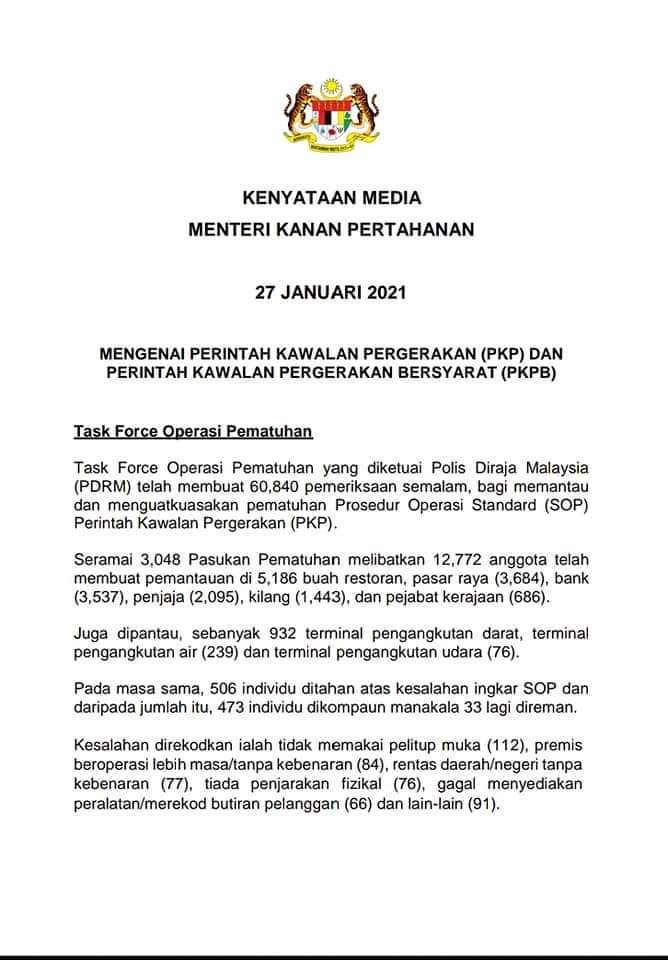 KENYATAAN MEDIA
MENTERI KANAN PERTAHANAN

27 JANUARI 2021

MENGENAI PERINTAH KAWALAN PERGERAKAN (PKP) DAN PERINTAH KAWALAN PERGERAKAN BERSYARAT (PKPB)

Task Force Operasi Pematuhan

Task Force Operasi Pematuhan yang diketuai Polis Diraja Malaysia (PDRM) telah membuat 60,840 pemeriksaan semalam, bagi memantau dan menguatkuasakan pematuhan Prosedur Operasi Standard (SOP) Perintah Kawalan Pergerakan (PKP).

Seramai 3,048 Pasukan Pematuhan melibatkan 12,772 anggota telah membuat pemantauan di 5,186 buah restoran, pasar raya (3,684), bank (3,537), penjaja (2,095), kilang (1,443), dan pejabat kerajaan (686).

Juga dipantau, sebanyak 932 terminal pengangkutan darat, terminal pengangkutan air (239) dan terminal pengangkutan udara (76).

Pada masa sama, 506 individu ditahan atas kesalahan ingkar SOP dan daripada jumlah itu, 473 individu dikompaun manakala 33 lagi direman.

Kesalahan direkodkan ialah tidak memakai pelitup muka (112), premis beroperasi lebih masa/tanpa kebenaran (84), rentas daerah/negeri tanpa kebenaran (77), tiada penjarakan fizikal (76), gagal menyediakan peralatan/merekod butiran pelanggan (66) dan lain-lain (91).